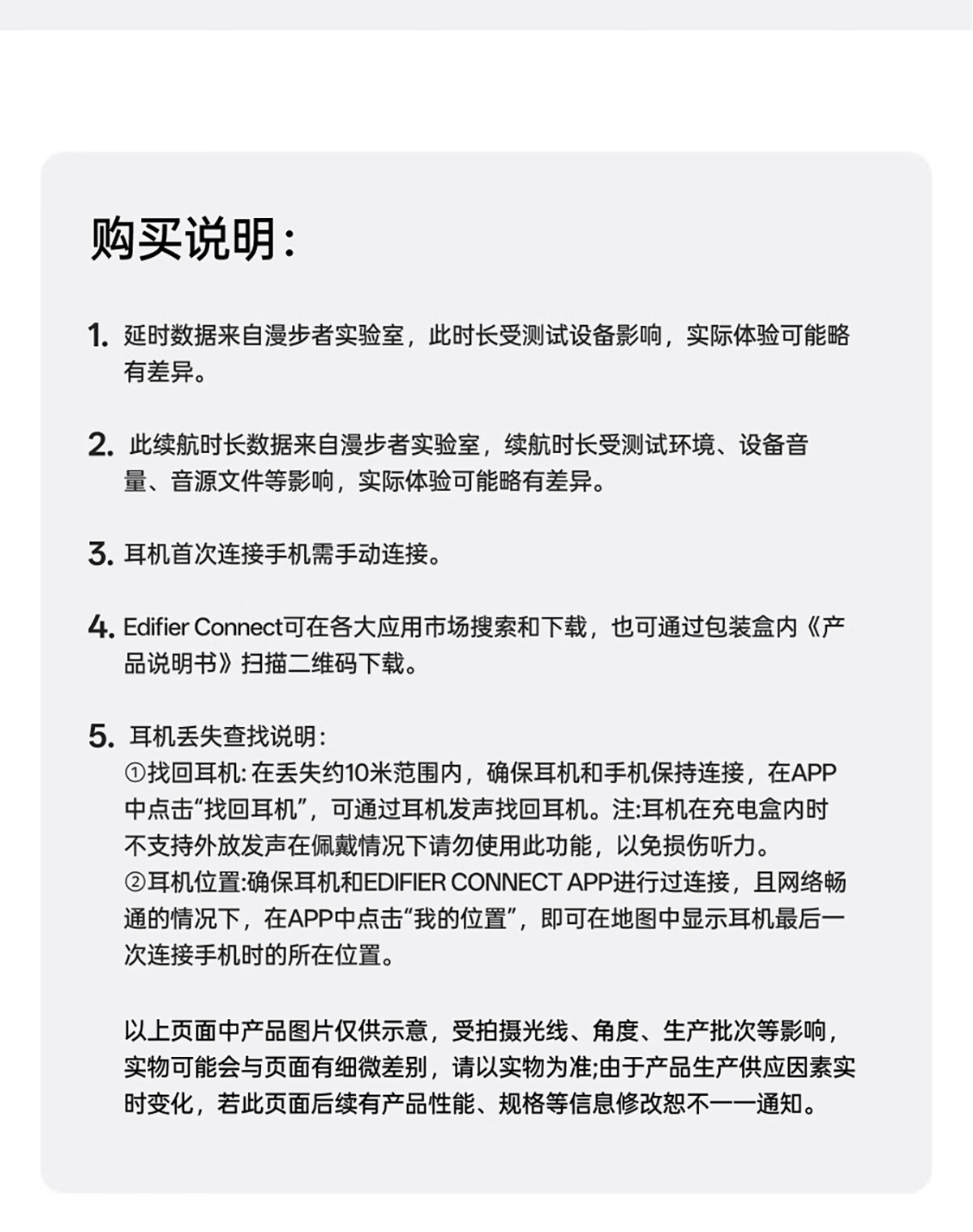 购买说明：

1. 延时数据来自漫步者实验室，此时长受测试设备影响，实际体验可能略有差异。

2. 此续航时长数据来自漫步者实验室，续航时长受测试环境、设备音量、音源文件等影响，实际体验可能略有差异。

3. 耳机首次连接手机需手动连接。

4. Edifier Connect可在各大应用市场搜索和下载，也可通过包装盒内《产品说明书》扫描二维码下载。

5. 耳机丢失查找说明：
①找回耳机: 在丢失约10米范围内，确保耳机和手机保持连接，在APP中点击“找回耳机”，可通过耳机发声找回耳机。注:耳机在充电盒内时不支持外放发声在佩戴情况下请勿使用此功能，以免损伤听力。
②耳机位置:确保耳机和EDIFIER CONNECT APP进行过连接，且网络畅通的情况下，在APP中点击“我的位置”，即可在地图中显示耳机最后一次连接手机时的所在位置。

以上页面中产品图片仅供示意，受拍摄光线、角度、生产批次等影响，实物可能会与页面有细微差别，请以实物为准;由于产品生产供应因素实时变化，若此页面后续有产品性能、规格等信息修改恕不一一通知。